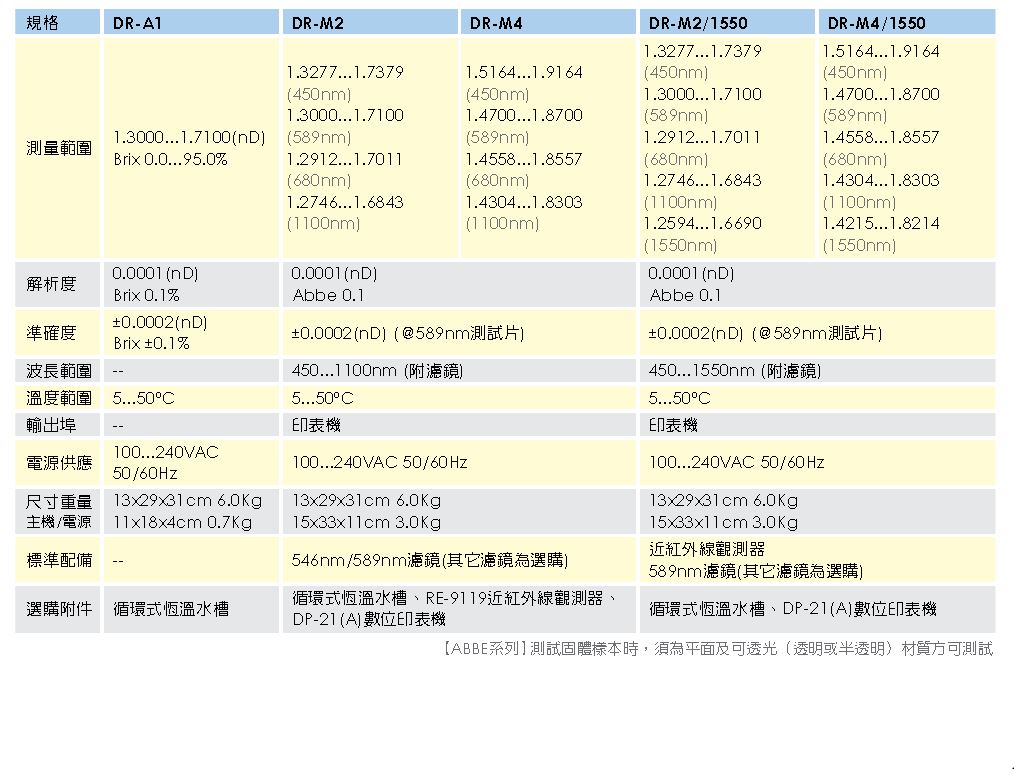 | 規格 | DR-A1 | DR-M2 | DR-M4 | DR-M2/1550 | DR-M4/1550 |
|---|---|---|---|---|---|
| 測量範圍 | 1.3000...1.7100(nD) Brix 0.0...95.0% | 1.3277...1.7379 (450nm) 1.3000...1.7100 (589nm) 1.2912...1.7011 (680nm) 1.2746...1.6843 (1100nm) | 1.5164...1.9164 (450nm) 1.4700...1.8700 (589nm) 1.4558...1.8557 (680nm) 1.4304...1.8303 (1100nm) | 1.3277...1.7379 (450nm) 1.3000...1.7100 (589nm) 1.2912...1.7011 (680nm) 1.2746...1.6843 (1100nm) 1.2594...1.6690 (1550nm) | 1.5164...1.9164 (450nm) 1.4700...1.8700 (589nm) 1.4558...1.8557 (680nm) 1.4304...1.8303 (1100nm) 1.4215...1.8214 (1550nm) |
| 解析度 | 0.0001(nD) Brix 0.1% | 0.0001(nD) Abbe 0.1 | | 0.0001(nD) Abbe 0.1 | |
| 準確度 | ±0.0002(nD) Brix ±0.1% | ±0.0002(nD) (@589nm測試片) | | ±0.0002(nD) (@589nm測試片) | |
| 波長範圍 | -- | 450...1100nm (附濾鏡) | | 450...1550nm (附濾鏡) | |
| 溫度範圍 | 5...50°C | 5...50°C | | 5...50°C | |
| 輸出埠 | -- | 印表機 | | 印表機 | |
| 電源供應 | 100...240VAC 50/60Hz | 100...240VAC 50/60Hz | | 100...240VAC 50/60Hz | |
| 尺寸重量 主機/電源 | 13x29x31cm 6.0Kg 11x18x4cm 0.7Kg | 13x29x31cm 6.0Kg 15x33x11cm 3.0Kg | | 13x29x31cm 6.0Kg 15x33x11cm 3.0Kg | |
| 標準配備 | -- | 546nm/589nm濾鏡(其它濾鏡為選購) | | 近紅外線觀測器 589nm濾鏡(其它濾鏡為選購) | |
| 選購附件 | 循環式恆溫水槽 | 循環式恆溫水槽、RE-9119近紅外線觀測器、DP-21(A)數位印表機 | | 循環式恆溫水槽、DP-21(A)數位印表機 | |

【ABBE系列】測試固體樣本時，須為平面及可透光（透明或半透明）材質方可測試